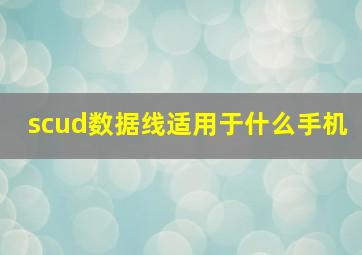 scud数据线适用于什么手机